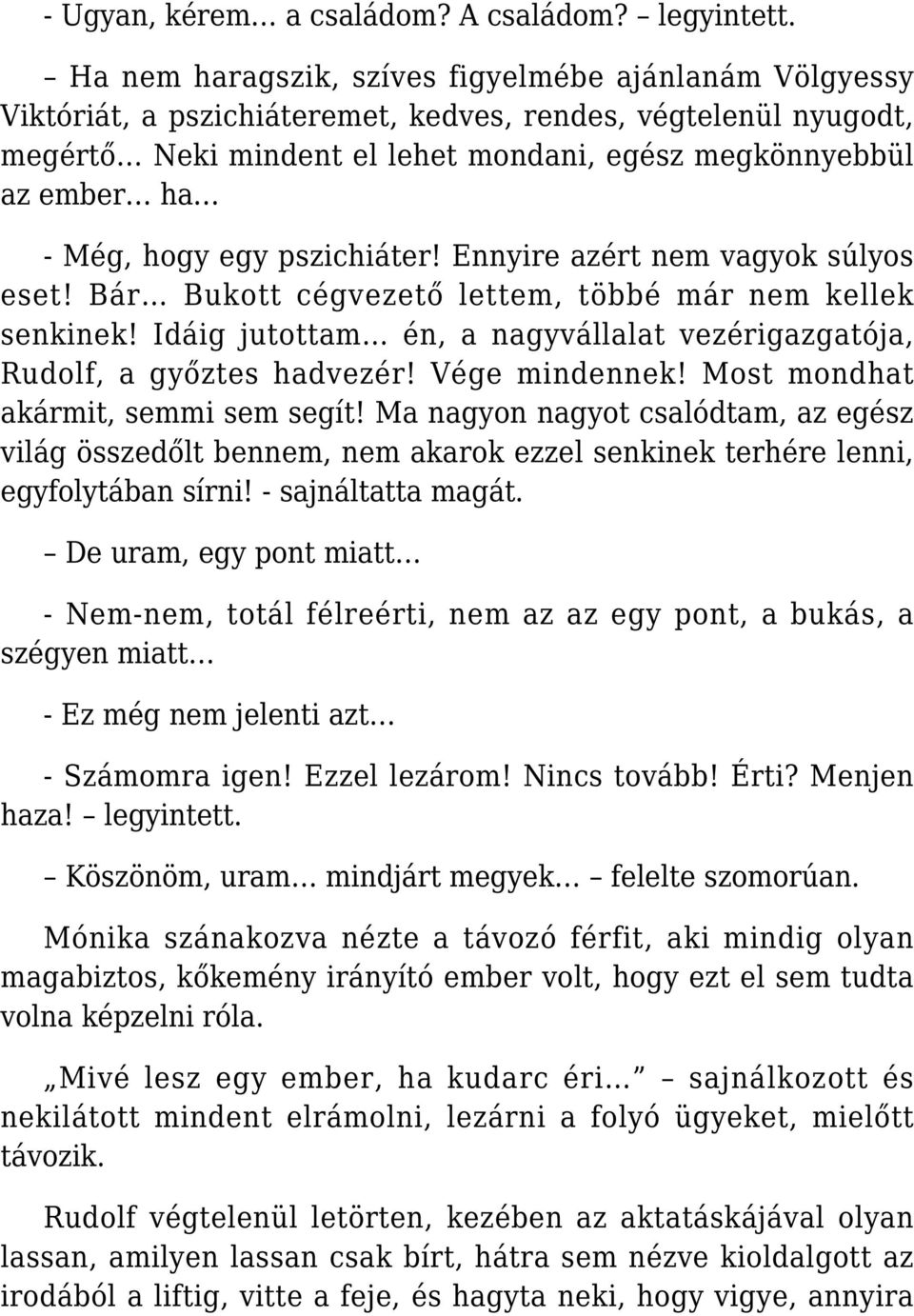 - Ugyan, kérem… a családom? A családom? – legyintett.

– Ha nem haragszik, szíves figyelmébe ajánlanám Völgyessy Viktóriát, a pszichiáteremet, kedves, rendes, végtelenül nyugodt, megértő… Neki mindent el lehet mondani, egész megkönnyebbül az ember… ha…

- Még, hogy egy pszichiáter! Ennyire azért nem vagyok súlyos eset! Bár… Bukott cégvezető lettem, többé már nem kellek senkinek! Idáig jutottam… én, a nagyvállalat vezérigazgatója, Rudolf, a győztes hadvezér! Vége mindennek! Most mondhat akármit, semmi sem segít! Ma nagyon nagyot csalódtam, az egész világ összedőlt bennem, nem akarok ezzel senkinek terhére lenni, egyfolytában sírni! - sajnáltatta magát.

– De uram, egy pont miatt…

- Nem-nem, totál félreérti, nem az az egy pont, a bukás, a szégyen miatt…

- Ez még nem jelenti azt…

- Számomra igen! Ezzel lezárom! Nincs tovább! Érti? Menjen haza! – legyintett.

– Köszönöm, uram… mindjárt megyek… – felelte szomorúan.

Mónika szánakozva nézte a távozó férfit, aki mindig olyan magabiztos, kőkemény irányító ember volt, hogy ezt el sem tudta volna képzelni róla.

„Mivé lesz egy ember, ha kudarc éri…” – sajnálkozott és nekilátott mindent elrámolni, lezárni a folyó ügyeket, mielőtt távozik.

Rudolf végtelenül letörten, kezében az aktatáskájával olyan lassan, amilyen lassan csak bírt, hátra sem nézve kioldalgott az irodából a liftig, vitte a feje, és hagyta neki, hogy vigye, annyira